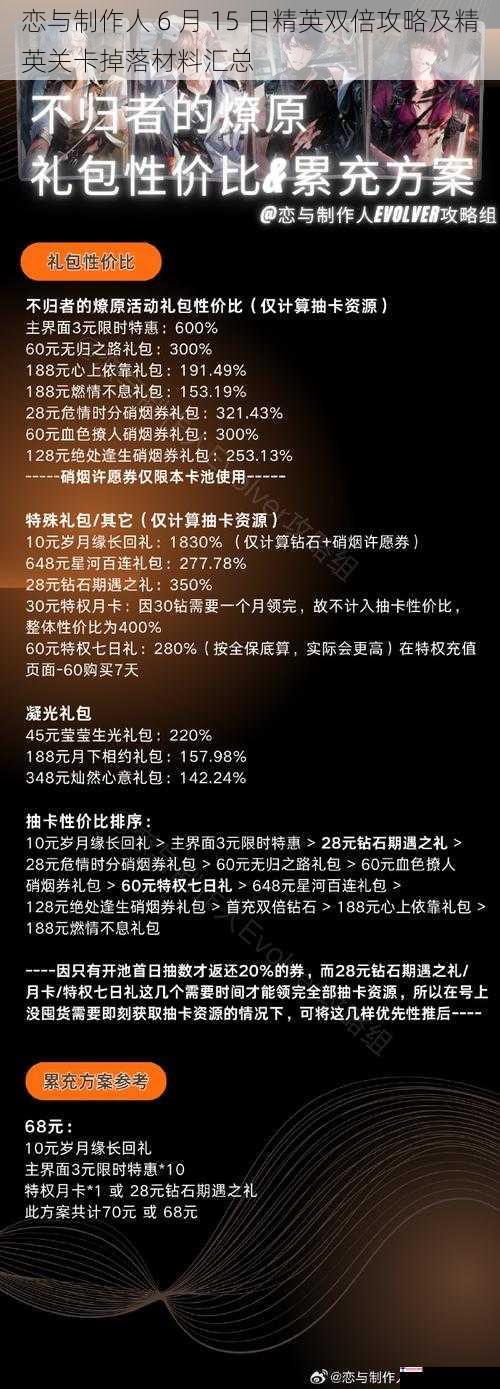 恋与制作人 6 月 15 日精英双倍攻略及精英关卡掉落材料汇总

不归者的燎原
礼包性价比&累充方案
@恋与制作人EVOLVER攻略组

礼包性价比

不归者的燎原活动礼包性价比（仅计算抽卡资源）
主界面3元限时特惠：600%
60元无归之路礼包：300%
188元心上依靠礼包：191.49%
188元燃情不息礼包：153.19%
28元危情时分硝烟券礼包：321.43%
60元血色撩人硝烟券礼包：300%
128元绝处逢生硝烟券礼包：253.13%
-----硝烟许愿券仅限本卡池使用-----

特殊礼包/其它（仅计算抽卡资源）
10元岁月缘长回礼：1830%（仅计算钻石+硝烟许愿券）
648元星河百连礼包：277.78%
28元钻石期遇之礼：350%
30元特权月卡：因30钻需要一个月领完，故不计入抽卡性价比，整体性价比为400%
60元特权七日礼：280%（按全保底算，实际会更高）在特权充值页面-60购买7天

凝光礼包
45元莹莹生光礼包：220%
188元月下相约礼包：157.98%
348元灿然心意礼包：142.24%

抽卡性价比排序：
10元岁月缘长回礼 > 主界面3元限时特惠 > 28元钻石期遇之礼 > 28元危情时分硝烟券礼包 > 60元无归之路礼包 > 60元血色撩人硝烟券礼包 > 60元特权七日礼 > 648元星河百连礼包 > 128元绝处逢生硝烟券礼包 > 首充双倍钻石 > 188元心上依靠礼包 > 188元燃情不息礼包

----因只有开池首日抽数才返还20%的券，而28元钻石期遇之礼/月卡/特权七日礼这几个需要时间才能领完全部抽卡资源，所以在号上没囤货需要即刻获取抽卡资源的情况下，可将这几样优先性推后----

累充方案参考

68元：
10元岁月缘长回礼
主界面3元限时特惠*10
特权月卡*1 或 28元钻石期遇之礼
此方案共计70元 或 68元

@恋与制作人